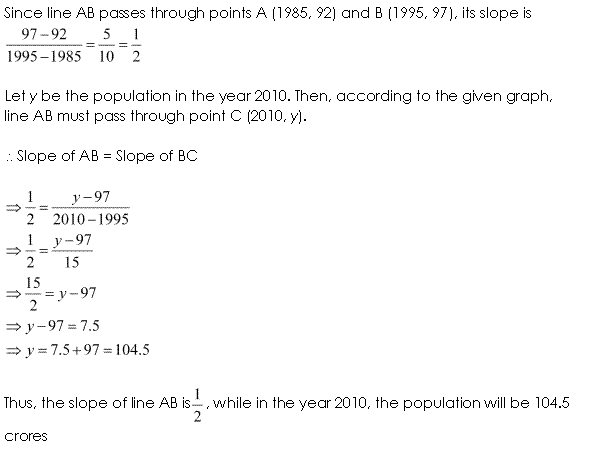 Since line AB passes through points A (1985, 92) and B (1995, 97), its slope is $\frac{97-92}{1995-1985}=\frac{5}{10}=\frac{1}{2}$

Let $y$ be the population in the year 2010. Then, according to the given graph, line AB must pass through point C (2010, $y$).

$\therefore$ Slope of AB = Slope of BC

$\Rightarrow \frac{1}{2}=\frac{y-97}{2010-1995}$
$\Rightarrow \frac{1}{2}=\frac{y-97}{15}$
$\Rightarrow \frac{15}{2}=y-97$
$\Rightarrow y-97=7.5$
$\Rightarrow y=7.5+97=104.5$

Thus, the slope of line AB is $\frac{1}{2}$, while in the year 2010, the population will be 104.5 crores